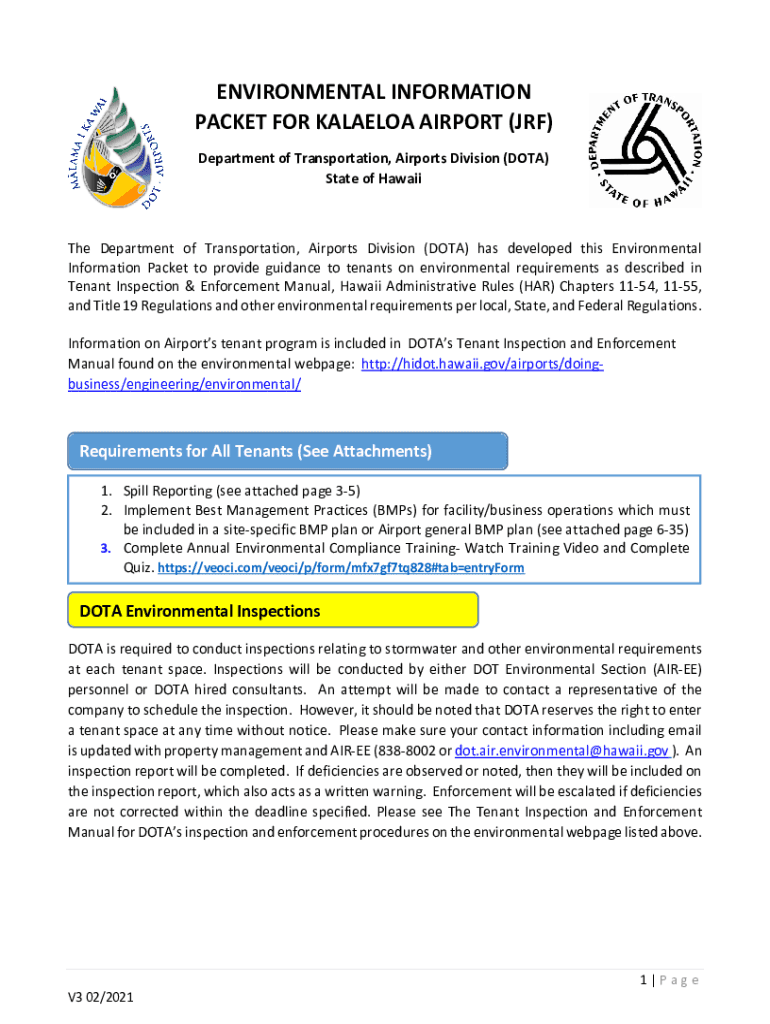 MĀLAMA I KA WAI
DOT AIRPORTS

ENVIRONMENTAL INFORMATION PACKET FOR KALAELOA AIRPORT (JRF)

Department of Transportation, Airports Division (DOTA)
State of Hawaii

DEPARTMENT OF TRANSPORTATION
STATE OF HAWAII

The Department of Transportation, Airports Division (DOTA) has developed this Environmental Information Packet to provide guidance to tenants on environmental requirements as described in Tenant Inspection & Enforcement Manual, Hawaii Administrative Rules (HAR) Chapters 11-54, 11-55, and Title 19 Regulations and other environmental requirements per local, State, and Federal Regulations.

Information on Airport's tenant program is included in DOTA's Tenant Inspection and Enforcement Manual found on the environmental webpage: http://hidot.hawaii.gov/airports/doing-business/engineering/environmental/

Requirements for All Tenants (See Attachments)

1. Spill Reporting (see attached page 3-5)
2. Implement Best Management Practices (BMPs) for facility/business operations which must be included in a site-specific BMP plan or Airport general BMP plan (see attached page 6-35)
3. Complete Annual Environmental Compliance Training- Watch Training Video and Complete Quiz. https://veoci.com/veoci/p/form/mfx7gf7tq828#tab=entryForm

DOTA Environmental Inspections

DOTA is required to conduct inspections relating to stormwater and other environmental requirements at each tenant space. Inspections will be conducted by either DOT Environmental Section (AIR-EE) personnel or DOTA hired consultants. An attempt will be made to contact a representative of the company to schedule the inspection. However, it should be noted that DOTA reserves the right to enter a tenant space at any time without notice. Please make sure your contact information including email is updated with property management and AIR-EE (838-8002 or dot.air.environmental@hawaii.gov ). An inspection report will be completed. If deficiencies are observed or noted, then they will be included on the inspection report, which also acts as a written warning. Enforcement will be escalated if deficiencies are not corrected within the deadline specified. Please see The Tenant Inspection and Enforcement Manual for DOTA's inspection and enforcement procedures on the environmental webpage listed above.

1 | P a g e

V3 02/2021